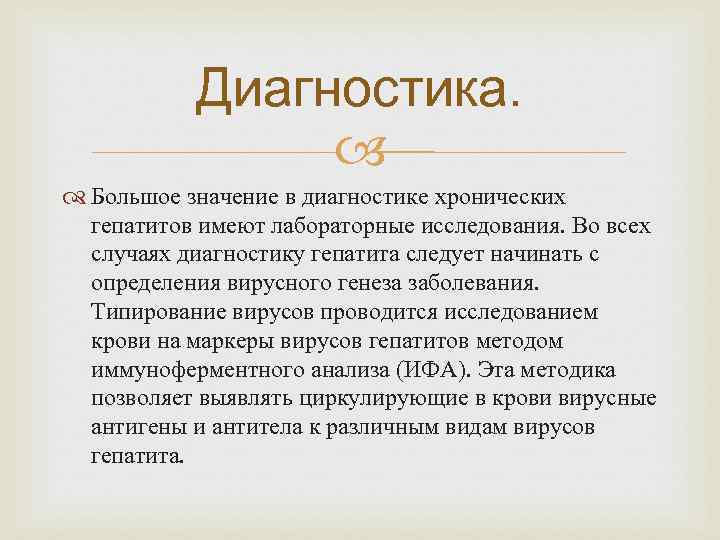 Диагностика.

Большое значение в диагностике хронических гепатитов имеют лабораторные исследования. Во всех случаях диагностику гепатита следует начинать с определения вирусного генеза заболевания. Типирование вирусов проводится исследованием крови на маркеры вирусов гепатитов методом иммуноферментного анализа (ИФА). Эта методика позволяет выявлять циркулирующие в крови вирусные антигены и антитела к различным видам вирусов гепатита.